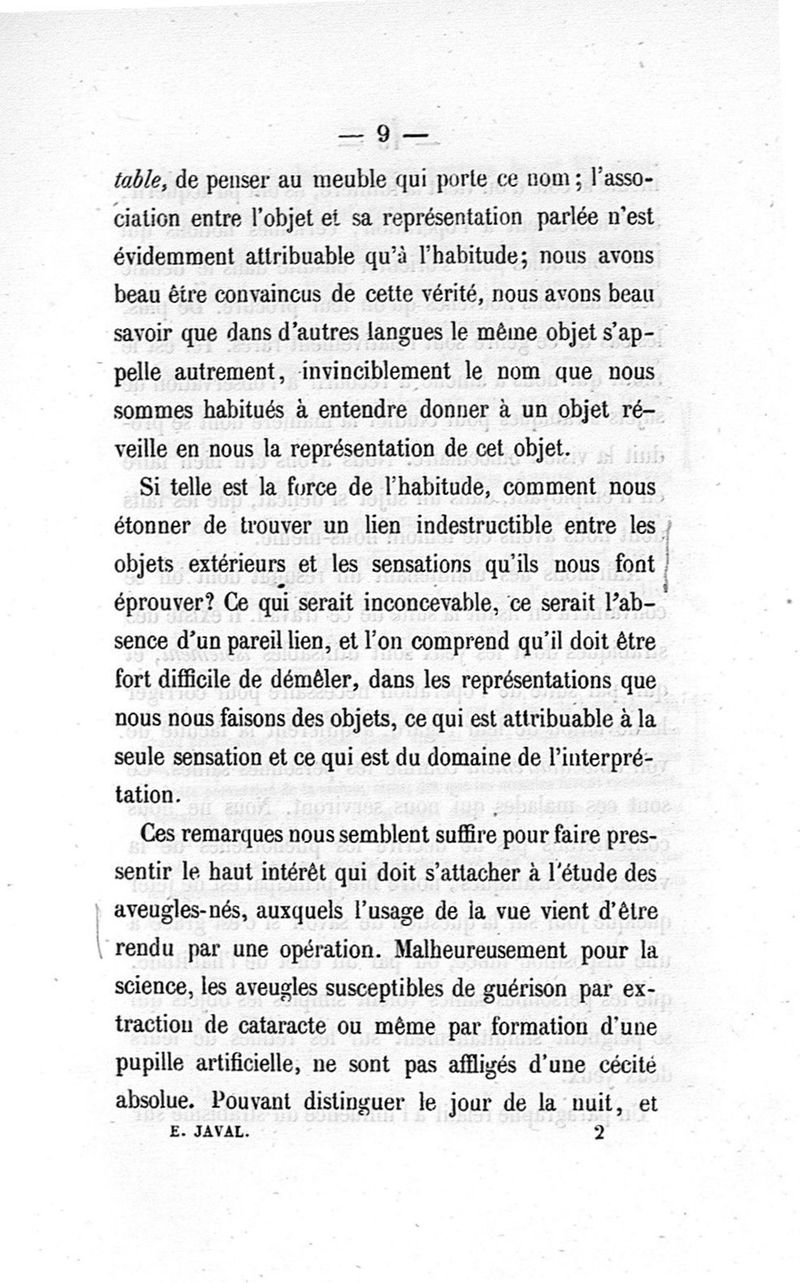 — 9 —

table, de penser au meuble qui porte ce nom ; l'association entre l'objet et sa représentation parlée n'est évidemment attribuable qu'à l'habitude; nous avons beau être convaincus de cette vérité, nous avons beau savoir que dans d'autres langues le même objet s'appelle autrement, invinciblement le nom que nous sommes habitués à entendre donner à un objet réveille en nous la représentation de cet objet.

Si telle est la force de l'habitude, comment nous étonner de trouver un lien indestructible entre les objets extérieurs et les sensations qu'ils nous font éprouver? Ce qui serait inconcevable, ce serait l'absence d'un pareil lien, et l'on comprend qu'il doit être fort difficile de démêler, dans les représentations que nous nous faisons des objets, ce qui est attribuable à la seule sensation et ce qui est du domaine de l'interprétation.

Ces remarques nous semblent suffire pour faire pressentir le haut intérêt qui doit s'attacher à l'étude des aveugles-nés, auxquels l'usage de la vue vient d'être rendu par une opération. Malheureusement pour la science, les aveugles susceptibles de guérison par extraction de cataracte ou même par formation d'une pupille artificielle, ne sont pas affligés d'une cécité absolue. Pouvant distinguer le jour de la nuit, et

E. JAVAL. 2